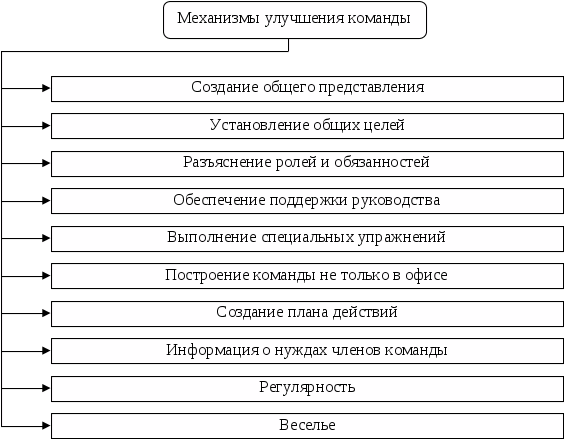 Механизмы улучшения команды

Создание общего представления

Установление общих целей

Разъяснение ролей и обязанностей

Обеспечение поддержки руководства

Выполнение специальных упражнений

Построение команды не только в офисе

Создание плана действий

Информация о нуждах членов команды

Регулярность

Веселье